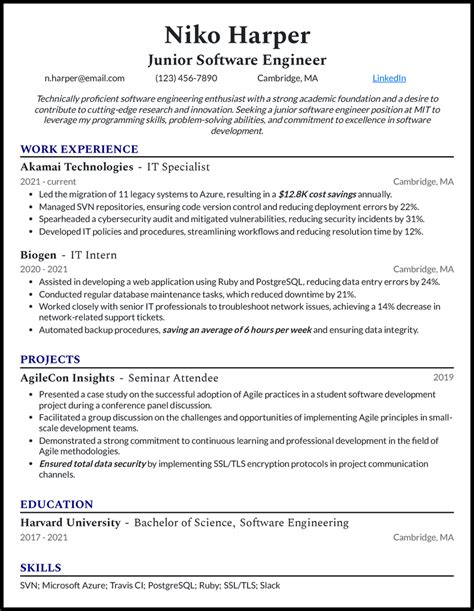 Niko Harper
Junior Software Engineer

n.harper@email.com (123) 456-7890 Cambridge, MA LinkedIn

Technically proficient software engineering enthusiast with a strong academic foundation and a desire to contribute to cutting-edge research and innovation. Seeking a junior software engineer position at MIT to leverage my programming skills, problem-solving abilities, and commitment to excellence in software development.

WORK EXPERIENCE

Akamai Technologies - IT Specialist
2021 - current Cambridge, MA
• Led the migration of 11 legacy systems to Azure, resulting in a $12.8K cost savings annually.
• Managed SVN repositories, ensuring code version control and reducing deployment errors by 22%.
• Spearheaded a cybersecurity audit and mitigated vulnerabilities, reducing security incidents by 31%.
• Developed IT policies and procedures, streamlining workflows and reducing resolution time by 12%.

Biogen - IT Intern
2020 - 2021 Cambridge, MA
• Assisted in developing a web application using Ruby and PostgreSQL, reducing data entry errors by 24%.
• Conducted regular database maintenance tasks, which reduced downtime by 21%.
• Worked closely with senior IT professionals to troubleshoot network issues, achieving a 14% decrease in network-related support tickets.
• Automated backup procedures, saving an average of 6 hours per week and ensuring data integrity.

PROJECTS

AgileCon Insights - Seminar Attendee 2019
• Presented a case study on the successful adoption of Agile practices in a student software development project during a conference panel discussion.
• Facilitated a group discussion on the challenges and opportunities of implementing Agile principles in small-scale development teams.
• Demonstrated a strong commitment to continuous learning and professional development in the field of Agile methodologies.
• Ensured total data security by implementing SSL/TLS encryption protocols in project communication channels.

EDUCATION

Harvard University - Bachelor of Science, Software Engineering
2017 - 2021 Cambridge, MA

SKILLS

SVN; Microsoft Azure; Travis CI; PostgreSQL; Ruby; SSL/TLS; Slack